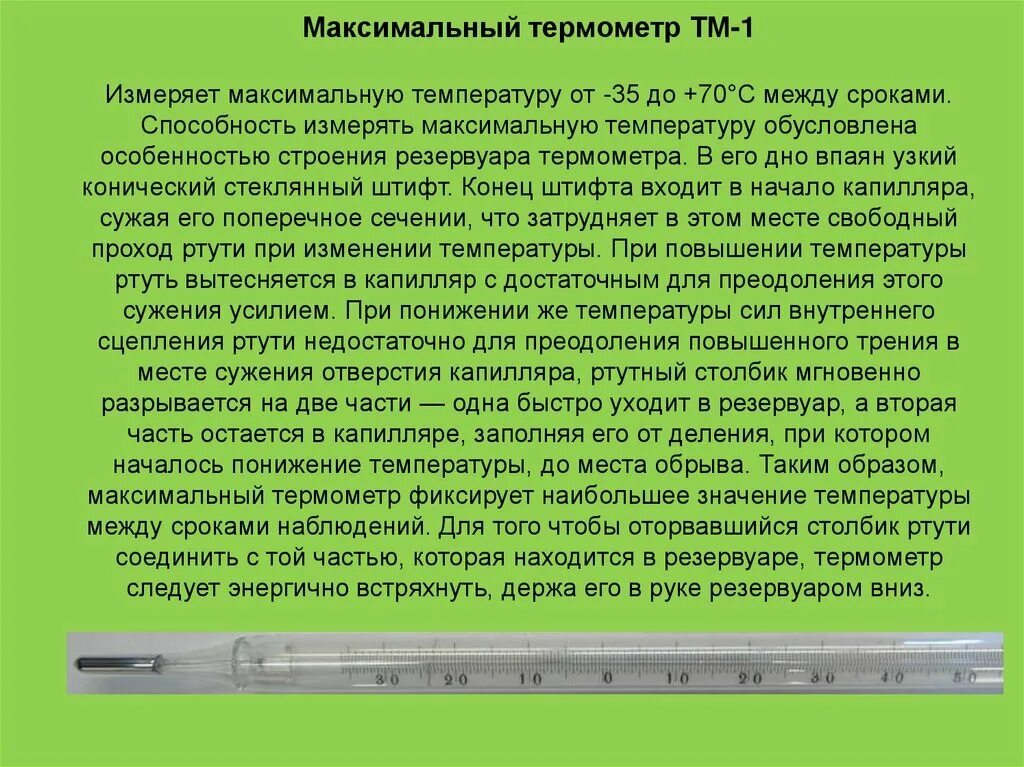 Максимальный термометр ТМ-1

Измеряет максимальную температуру от -35 до +70°С между сроками. Способность измерять максимальную температуру обусловлена особенностью строения резервуара термометра. В его дно впаян узкий конический стеклянный штифт. Конец штифта входит в начало капилляра, сужая его поперечное сечении, что затрудняет в этом месте свободный проход ртути при изменении температуры. При повышении температуры ртуть вытесняется в капилляр с достаточным для преодоления этого сужения усилием. При понижении же температуры сил внутреннего сцепления ртути недостаточно для преодоления повышенного трения в месте сужения отверстия капилляра, ртутный столбик мгновенно разрывается на две части — одна быстро уходит в резервуар, а вторая часть остается в капилляре, заполняя его от деления, при котором началось понижение температуры, до места обрыва. Таким образом, максимальный термометр фиксирует наибольшее значение температуры между сроками наблюдений. Для того чтобы оторвавшийся столбик ртути соединить с той частью, которая находится в резервуаре, термометр следует энергично встряхнуть, держа его в руке резервуаром вниз.

30 20 10 0 10 20 30 40 50